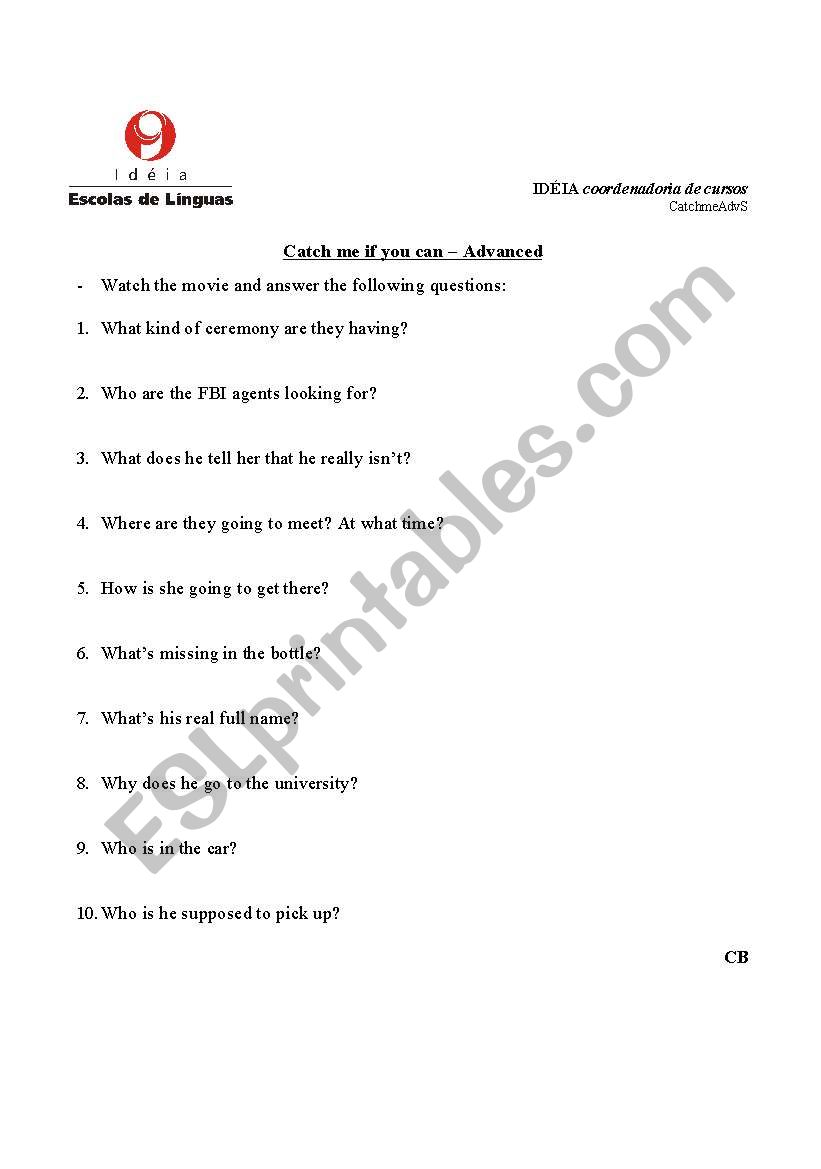 Idéia
Escolas de Línguas

IDÉIA coordenadoria de cursos
CatchmeAdvS

Catch me if you can – Advanced

- Watch the movie and answer the following questions:

1. What kind of ceremony are they having?

2. Who are the FBI agents looking for?

3. What does he tell her that he really isn't?

4. Where are they going to meet? At what time?

5. How is she going to get there?

6. What's missing in the bottle?

7. What's his real full name?

8. Why does he go to the university?

9. Who is in the car?

10. Who is he supposed to pick up?

CB

ESLprintables.com